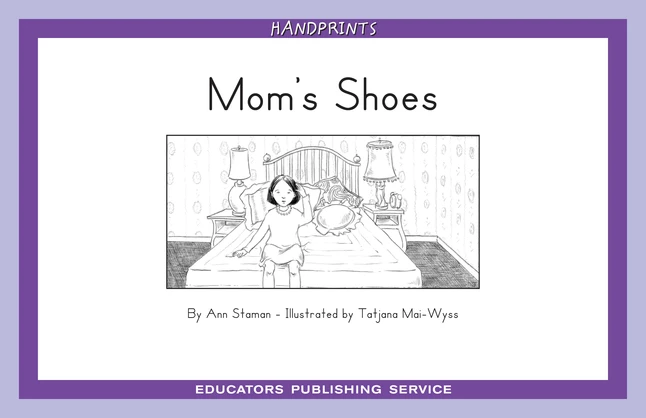 HANDPRINTS

Mom's Shoes

By Ann Staman - Illustrated by Tatjana Mai-Wyss

EDUCATORS PUBLISHING SERVICE